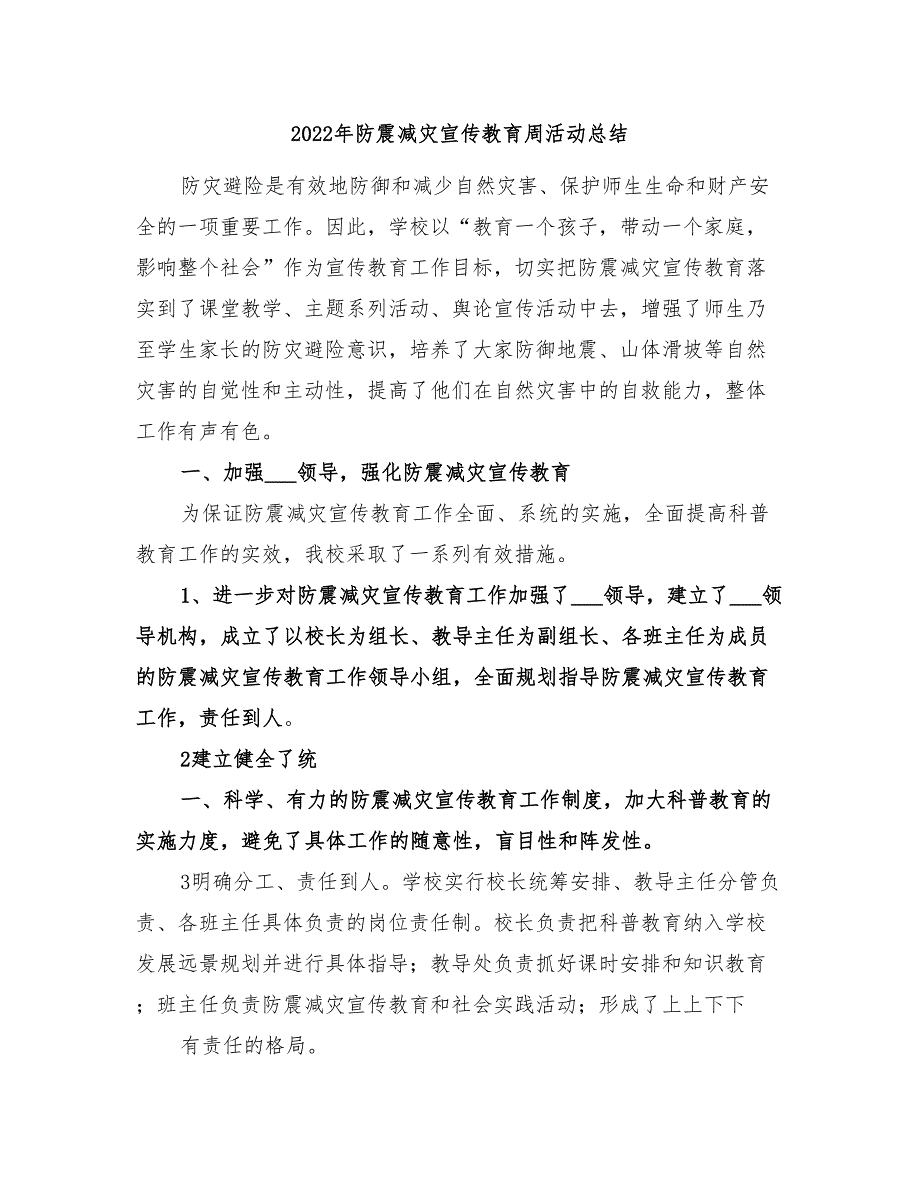 2022年防震减灾宣传教育周活动总结

防灾避险是有效地防御和减少自然灾害、保护师生生命和财产安全的一项重要工作。因此，学校以“教育一个孩子，带动一个家庭，影响整个社会”作为宣传教育工作目标，切实把防震减灾宣传教育落实到了课堂教学、主题系列活动、舆论宣传活动中去，增强了师生乃至学生家长的防灾避险意识，培养了大家防御地震、山体滑坡等自然灾害的自觉性和主动性，提高了他们在自然灾害中的自救能力，整体工作有声有色。

一、加强___领导，强化防震减灾宣传教育

为保证防震减灾宣传教育工作全面、系统的实施，全面提高科普教育工作的实效，我校采取了一系列有效措施。

1、进一步对防震减灾宣传教育工作加强了___领导，建立了___领导机构，成立了以校长为组长、教导主任为副组长、各班主任为成员的防震减灾宣传教育工作领导小组，全面规划指导防震减灾宣传教育工作，责任到人。

2建立健全了统

一、科学、有力的防震减灾宣传教育工作制度，加大科普教育的实施力度，避免了具体工作的随意性，盲目性和阵发性。

3明确分工、责任到人。学校实行校长统筹安排、教导主任分管负责、各班主任具体负责的岗位责任制。校长负责把科普教育纳入学校发展远景规划并进行具体指导；教导处负责抓好课时安排和知识教育；班主任负责防震减灾宣传教育和社会实践活动；形成了上上下下

有责任的格局。